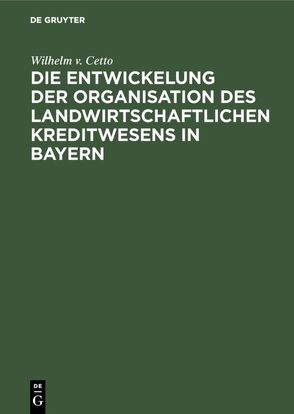 DE GRUYTER

Wilhelm v. Cetto

DIE ENTWICKELUNG DER ORGANISATION DES LANDWIRTSCHAFTLICHEN KREDITWESENS IN BAYERN

DE
G